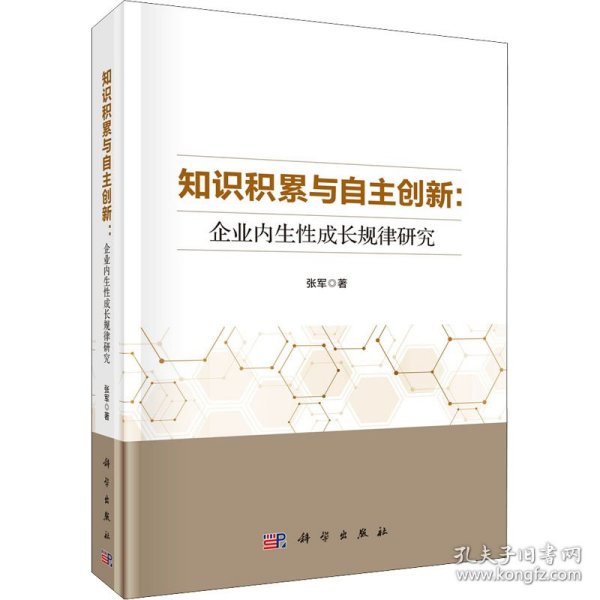 知识积累与自主创新：
企业内生性成长规律研究

张军◎著

科学出版社

知识积累与自主创新：企业内生性成长规律研究

张军◎著

科学出版社

孔夫子旧书网
www.kongfz.com